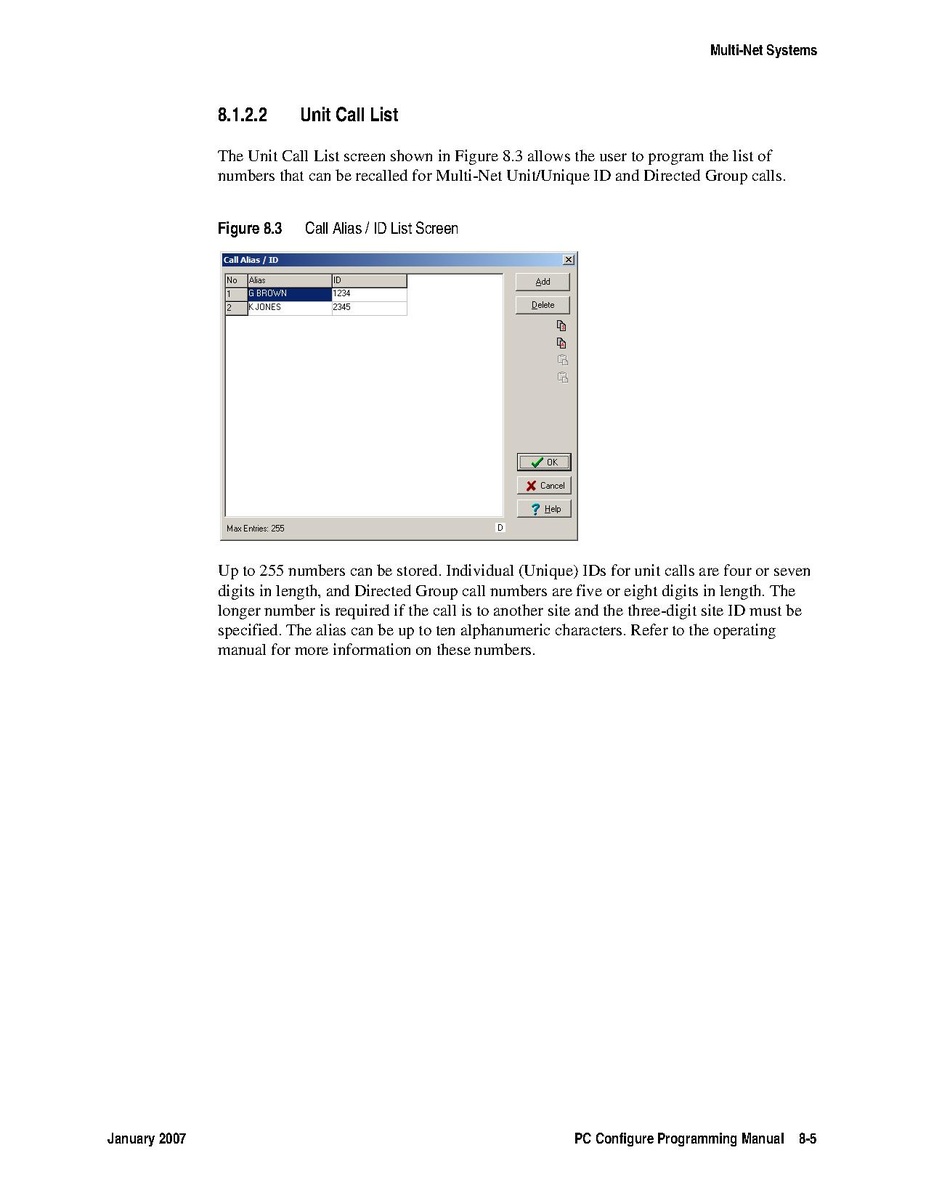 Multi-Net Systems

8.1.2.2 Unit Call List

The Unit Call List screen shown in Figure 8.3 allows the user to program the list of numbers that can be recalled for Multi-Net Unit/Unique ID and Directed Group calls.

Figure 8.3 Call Alias / ID List Screen

Call Alias / ID

| No | Alias | ID |
|---|---|---|
| 1 | G BROWN | 1234 |
| 2 | K JONES | 2345 |

Add
Delete
OK
Cancel
Help

Max Entries: 255
D

Up to 255 numbers can be stored. Individual (Unique) IDs for unit calls are four or seven digits in length, and Directed Group call numbers are five or eight digits in length. The longer number is required if the call is to another site and the three-digit site ID must be specified. The alias can be up to ten alphanumeric characters. Refer to the operating manual for more information on these numbers.

January 2007

PC Configure Programming Manual 8-5